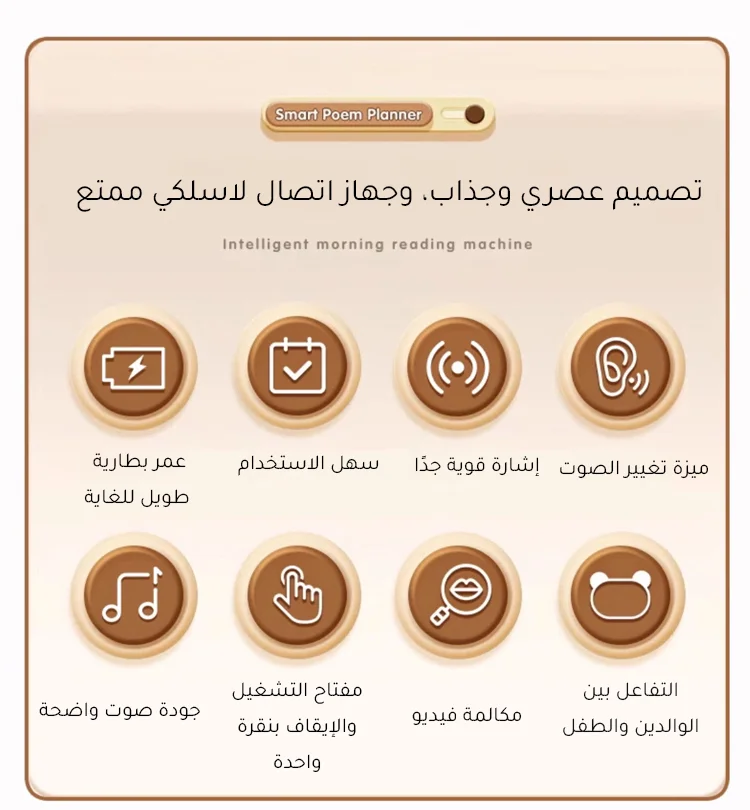 Smart Poem Planner

تصميم عصري وجذاب، وجهاز اتصال لاسلكي ممتع

Intelligent morning reading machine

ميزة تغيير الصوت

إشارة قوية جدًا

سهل الاستخدام

عمر بطارية
طويل للغاية

التفاعل بين
الوالدين والطفل

مكالمة فيديو

مفتاح التشغيل
والإيقاف بنقرة
واحدة

جودة صوت واضحة